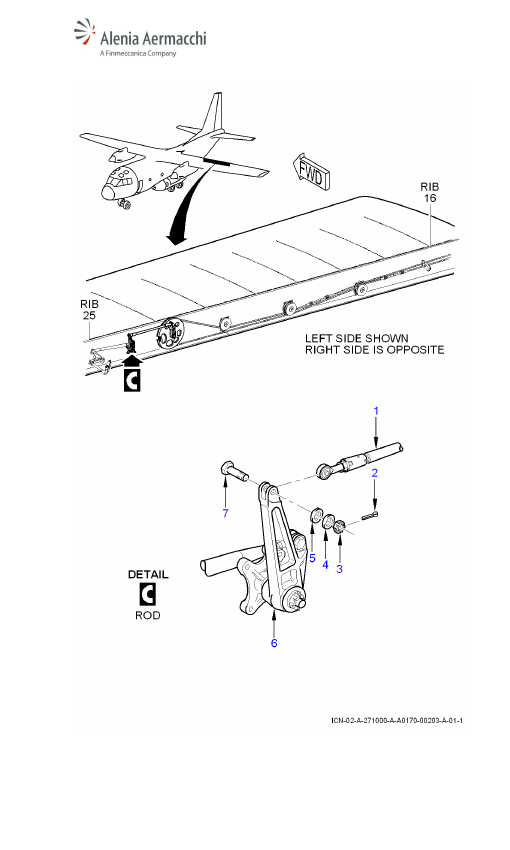 Alenia Aermacchi
A Finmeccanica Company

FWD

RIB
16

RIB
25

LEFT SIDE SHOWN
RIGHT SIDE IS OPPOSITE

C

1

2

7

5

4

3

DETAIL
C
ROD

6

ICN-02-A-271000-A-A0170-00203-A-01-1